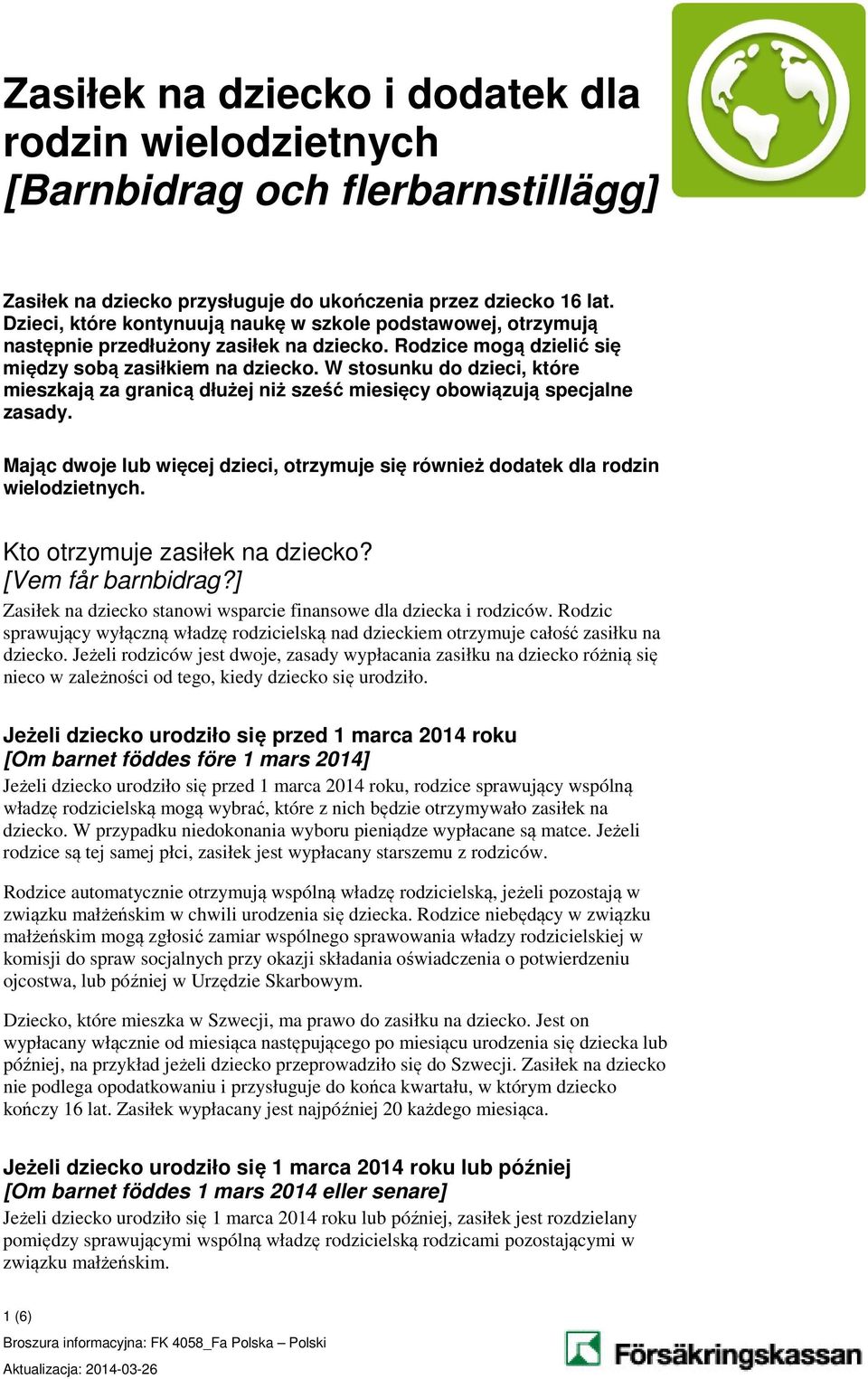 Zasiłek na dziecko i dodatek dla rodzin wielodzietnych
[Barnbidrag och flerbarnstillägg]

Zasiłek na dziecko przysługuje do ukończenia przez dziecko 16 lat. Dzieci, które kontynuują naukę w szkole podstawowej, otrzymują następnie przedłużony zasiłek na dziecko. Rodzice mogą dzielić się między sobą zasiłkiem na dziecko. W stosunku do dzieci, które mieszkają za granicą dłużej niż sześć miesięcy obowiązują specjalne zasady.

Mając dwoje lub więcej dzieci, otrzymuje się również dodatek dla rodzin wielodzietnych.

Kto otrzymuje zasiłek na dziecko?
[Vem får barnbidrag?]
Zasiłek na dziecko stanowi wsparcie finansowe dla dziecka i rodziców. Rodzic sprawujący wyłączną władzę rodzicielską nad dzieckiem otrzymuje całość zasiłku na dziecko. Jeżeli rodziców jest dwoje, zasady wypłacania zasiłku na dziecko różnią się nieco w zależności od tego, kiedy dziecko się urodziło.

Jeżeli dziecko urodziło się przed 1 marca 2014 roku
[Om barnet föddes före 1 mars 2014]
Jeżeli dziecko urodziło się przed 1 marca 2014 roku, rodzice sprawujący wspólną władzę rodzicielską mogą wybrać, które z nich będzie otrzymywało zasiłek na dziecko. W przypadku niedokonania wyboru pieniądze wypłacane są matce. Jeżeli rodzice są tej samej płci, zasiłek jest wypłacany starszemu z rodziców.

Rodzice automatycznie otrzymują wspólną władzę rodzicielską, jeżeli pozostają w związku małżeńskim w chwili urodzenia się dziecka. Rodzice niebędący w związku małżeńskim mogą zgłosić zamiar wspólnego sprawowania władzy rodzicielskiej w komisji do spraw socjalnych przy okazji składania oświadczenia o potwierdzeniu ojcostwa, lub później w Urzędzie Skarbowym.

Dziecko, które mieszka w Szwecji, ma prawo do zasiłku na dziecko. Jest on wypłacany włącznie od miesiąca następującego po miesiącu urodzenia się dziecka lub później, na przykład jeżeli dziecko przeprowadziło się do Szwecji. Zasiłek na dziecko nie podlega opodatkowaniu i przysługuje do końca kwartału, w którym dziecko kończy 16 lat. Zasiłek wypłacany jest najpóźniej 20 każdego miesiąca.

Jeżeli dziecko urodziło się 1 marca 2014 roku lub później
[Om barnet föddes 1 mars 2014 eller senare]
Jeżeli dziecko urodziło się 1 marca 2014 roku lub później, zasiłek jest rozdzielany pomiędzy sprawującymi wspólną władzę rodzicielską rodzicami pozostającymi w związku małżeńskim.

1 (6)
Broszura informacyjna: FK 4058_Fa Polska – Polski
Aktualizacja: 2014-03-26
Försäkringskassan